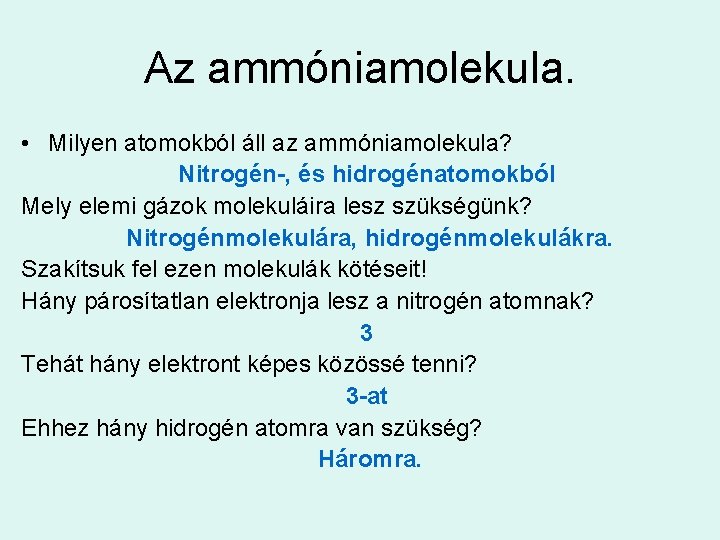 Az ammóniamolekula.

• Milyen atomokból áll az ammóniamolekula?

Nitrogén-, és hidrogénatomokból

Mely elemi gázok molekuláira lesz szükségünk?

Nitrogénmolekulára, hidrogénmolekulákra.

Szakítsuk fel ezen molekulák kötéseit!

Hány párosítatlan elektronja lesz a nitrogén atomnak?

3

Tehát hány elektront képes közössé tenni?

3-at

Ehhez hány hidrogén atomra van szükség?

Háromra.